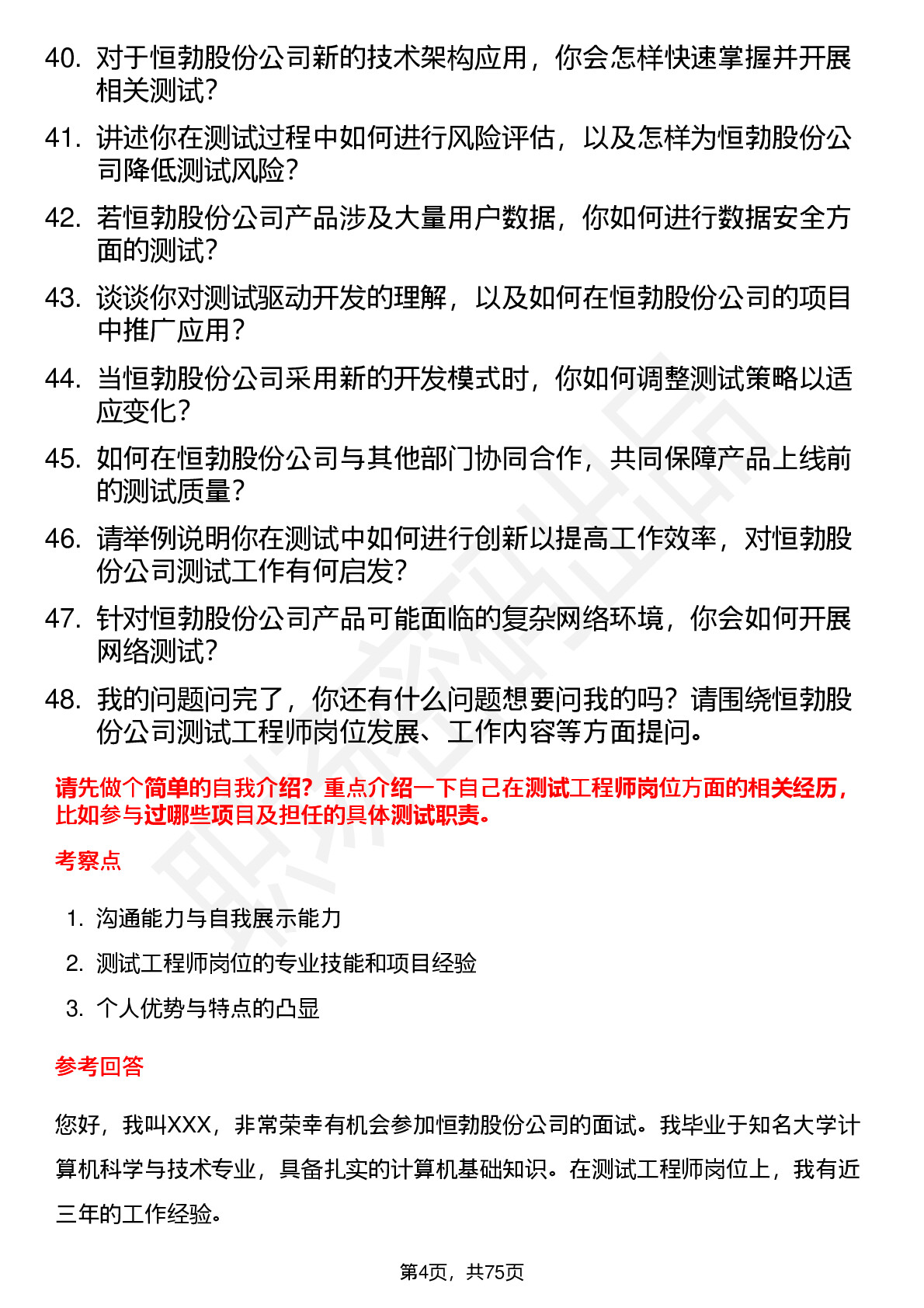 40. 对于恒勃股份公司新的技术架构应用，你会怎样快速掌握并开展相关测试？

41. 讲述你在测试过程中如何进行风险评估，以及怎样为恒勃股份公司降低测试风险？

42. 若恒勃股份公司产品涉及大量用户数据，你如何进行数据安全方面的测试？

43. 谈谈你对测试驱动开发的理解，以及如何在恒勃股份公司的项目中推广应用？

44. 当恒勃股份公司采用新的开发模式时，你如何调整测试策略以适应变化？

45. 如何在恒勃股份公司与其他部门协同合作，共同保障产品上线前的测试质量？

46. 请举例说明你在测试中如何进行创新以提高工作效率，对恒勃股份公司测试工作有何启发？

47. 针对恒勃股份公司产品可能面临的复杂网络环境，你会如何开展网络测试？

48. 我的问题问完了，你还有什么问题想要问我的吗？请围绕恒勃股份公司测试工程师岗位发展、工作内容等方面提问。

请先做个简单的自我介绍？重点介绍一下自己在测试工程师岗位方面的相关经历，比如参与过哪些项目及担任的具体测试职责。

考察点

1. 沟通能力与自我展示能力
2. 测试工程师岗位的专业技能和项目经验
3. 个人优势与特点的凸显

参考回答

您好，我叫XXX，非常荣幸有机会参加恒勃股份公司的面试。我毕业于知名大学计算机科学与技术专业，具备扎实的计算机基础知识。在测试工程师岗位上，我有近三年的工作经验。

第4页，共75页